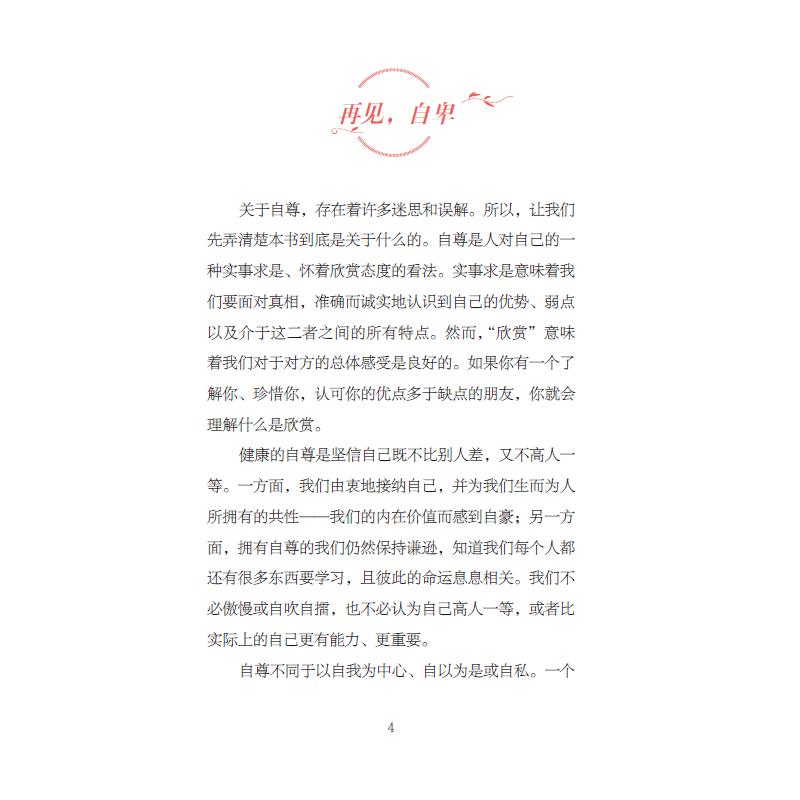 再见，自卑

关于自尊，存在着许多迷思和误解。所以，让我们先弄清楚本书到底是关于什么的。自尊是人对自己的一种实事求是、怀着欣赏态度的看法。实事求是意味着我们要面对真相，准确而诚实地认识到自己的优势、弱点以及介于这二者之间的所有特点。然而，“欣赏”意味着我们对于对方的总体感受是良好的。如果你有一个了解你、珍惜你，认可你的优点多于缺点的朋友，你就会理解什么是欣赏。

健康的自尊是坚信自己既不比别人差，又不高人一等。一方面，我们由衷地接纳自己，并为我们生而为人所拥有的共性——我们的内在价值而感到自豪；另一方面，拥有自尊的我们仍然保持谦逊，知道我们每个人都还有很多东西要学习，且彼此的命运息息相关。我们不必傲慢或自吹自擂，也不必认为自己高人一等，或者比实际上的自己更有能力、更重要。

自尊不同于以自我为中心、自以为是或自私。一个

4